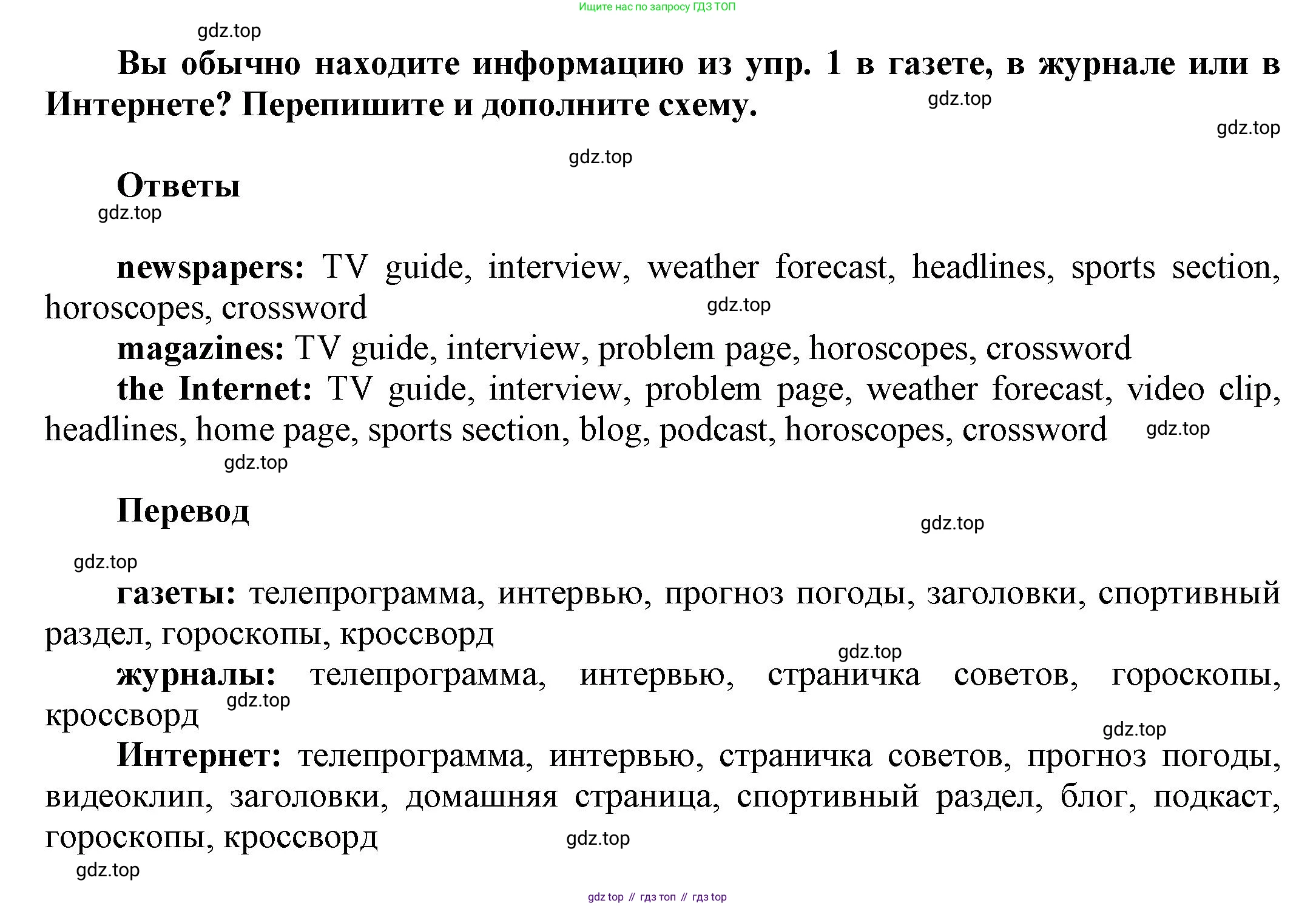 Ищите нас по запросу ГДЗ ТОП

gdz.top

Вы обычно находите информацию из упр. 1 в газете, в журнале или в Интернете? Перепишите и дополните схему.

gdz.top

gdz.top

gdz.top

Ответы

gdz.top

newspapers: TV guide, interview, weather forecast, headlines, sports section, horoscopes, crossword

gdz.top

magazines: TV guide, interview, problem page, horoscopes, crossword

the Internet: TV guide, interview, problem page, weather forecast, video clip, headlines, home page, sports section, blog, podcast, horoscopes, crossword

gdz.top

gdz.top

Перевод

gdz.top

gdz.top

газеты: телепрограмма, интервью, прогноз погоды, заголовки, спортивный раздел, гороскопы, кроссворд

gdz.top

журналы: телепрограмма, интервью, страничка советов, гороскопы, кроссворд

gdz.top

gdz.top

Интернет: телепрограмма, интервью, страничка советов, прогноз погоды, видеоклип, заголовки, домашняя страница, спортивный раздел, блог, подкаст, гороскопы, кроссворд

gdz.top

gdz.top

gdz top // гдз топ // гдз top